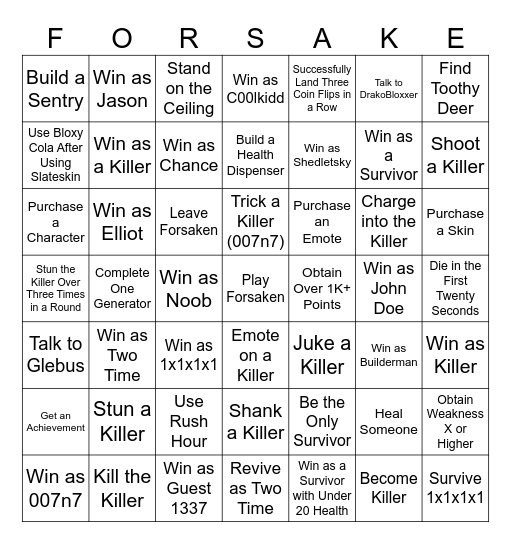 | F | O | R | S | A | K | E |
|---|---|---|---|---|---|---|
| Build a Sentry | Win as Jason | Stand on the Ceiling | Win as C00lkidd | Successfully Land Three Coin Flips in a Row | Talk to DrakoBloxxer | Find Toothy Deer |
| Use Bloxy Cola After Using Slateskin | Win as a Killer | Win as Chance | Build a Health Dispenser | Win as Shedletsky | Win as a Survivor | Shoot a Killer |
| Purchase a Character | Win as Elliot | Leave Forsaken | Trick a Killer (007n7) | Purchase an Emote | Charge into the Killer | Purchase a Skin |
| Stun the Killer Over Three Times in a Round | Complete One Generator | Win as Noob | Play Forsaken | Obtain Over 1K+ Points | Win as John Doe | Die in the First Twenty Seconds |
| Talk to Glebus | Win as Two Time | Win as 1x1x1x1 | Emote on a Killer | Juke a Killer | Win as Builderman | Win as Killer |
| Get an Achievement | Stun a Killer | Use Rush Hour | Shank a Killer | Be the Only Survivor | Heal Someone | Obtain Weakness X or Higher |
| Win as 007n7 | Kill the Killer | Win as Guest 1337 | Revive as Two Time | Win as a Survivor with Under 20 Health | Become Killer | Survive 1x1x1x1 |